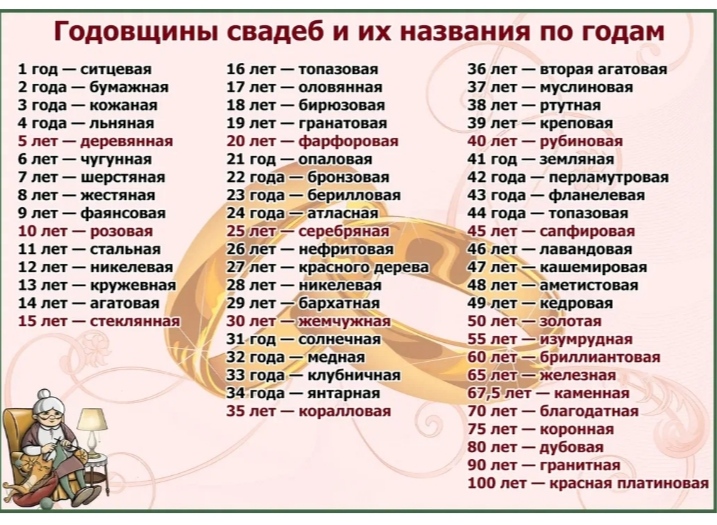 Годовщины свадеб и их названия по годам

1 год — ситцевая
2 года — бумажная
3 года — кожаная
4 года — льняная
5 лет — деревянная
6 лет — чугунная
7 лет — шерстяная
8 лет — жестяная
9 лет — фаянсовая
10 лет — розовая
11 лет — стальная
12 лет — никелевая
13 лет — кружевная
14 лет — агатовая
15 лет — стеклянная

16 лет — топазовая
17 лет — оловянная
18 лет — бирюзовая
19 лет — гранатовая
20 лет — фарфоровая
21 год — опаловая
22 года — бронзовая
23 года — берилловая
24 года — атласная
25 лет — серебряная
26 лет — нефритовая
27 лет — красного дерева
28 лет — никелевая
29 лет — бархатная
30 лет — жемчужная
31 год — солнечная
32 года — медная
33 года — клубничная
34 года — янтарная
35 лет — коралловая

36 лет — вторая агатовая
37 лет — муслиновая
38 лет — ртутная
39 лет — креповая
40 лет — рубиновая
41 год — земляная
42 года — перламутровая
43 года — фланелевая
44 года — топазовая
45 лет — сапфировая
46 лет — лавандовая
47 лет — кашемировая
48 лет — аметистовая
49 лет — кедровая
50 лет — золотая
55 лет — изумрудная
60 лет — бриллиантовая
65 лет — железная
67,5 лет — каменная
70 лет — благодатная
75 лет — коронная
80 лет — дубовая
90 лет — гранитная
100 лет — красная платиновая